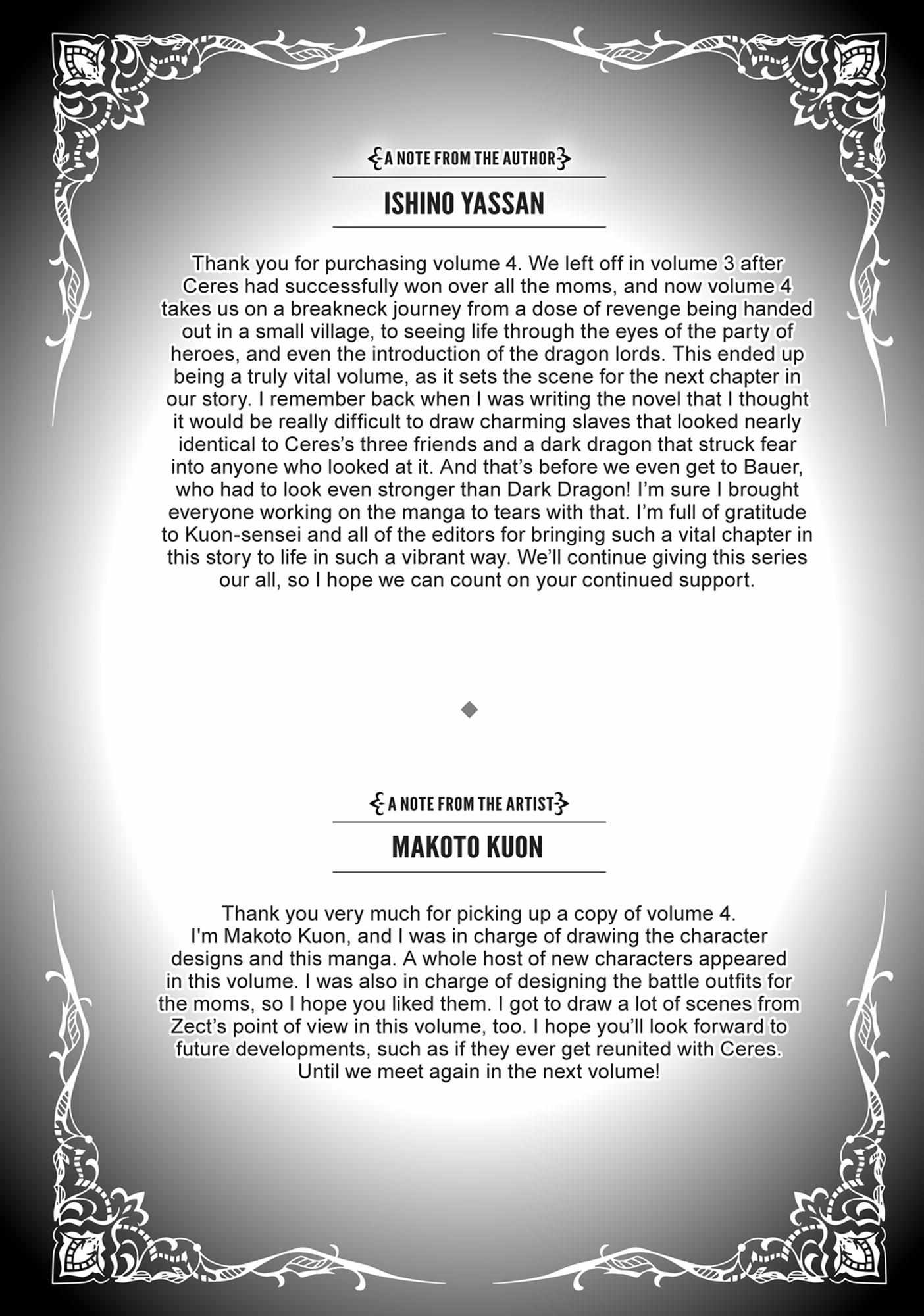 A NOTE FROM THE AUTHOR

ISHINO YASSAN

Thank you for purchasing volume 4. We left off in volume 3 after Ceres had successfully won over all the moms, and now volume 4 takes us on a breakneck journey from a dose of revenge being handed out in a small village, to seeing life through the eyes of the party of heroes, and even the introduction of the dragon lords. This ended up being a truly vital volume, as it sets the scene for the next chapter in our story. I remember back when I was writing the novel that I thought it would be really difficult to draw charming slaves that looked nearly identical to Ceres's three friends and a dark dragon that struck fear into anyone who looked at it. And that's before we even get to Bauer, who had to look even stronger than Dark Dragon! I'm sure I brought everyone working on the manga to tears with that. I'm full of gratitude to Kuon-sensei and all of the editors for bringing such a vital chapter in this story to life in such a vibrant way. We'll continue giving this series our all, so I hope we can count on your continued support.

A NOTE FROM THE ARTIST

MAKOTO KUON

Thank you very much for picking up a copy of volume 4. I'm Makoto Kuon, and I was in charge of drawing the character designs and this manga. A whole host of new characters appeared in this volume. I was also in charge of designing the battle outfits for the moms, so I hope you liked them. I got to draw a lot of scenes from Zect's point of view in this volume, too. I hope you'll look forward to future developments, such as if they ever get reunited with Ceres. Until we meet again in the next volume!